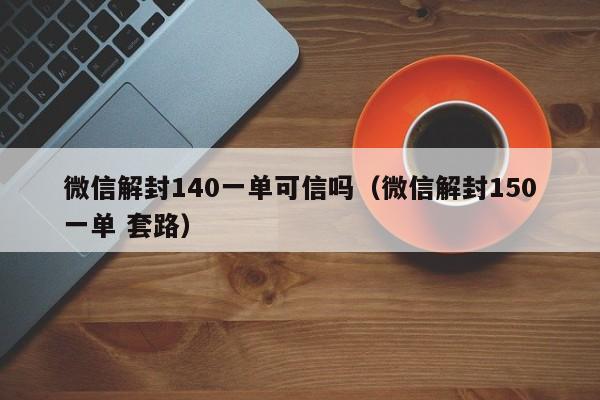 微信解封140一单可信吗（微信解封150一单 套路）